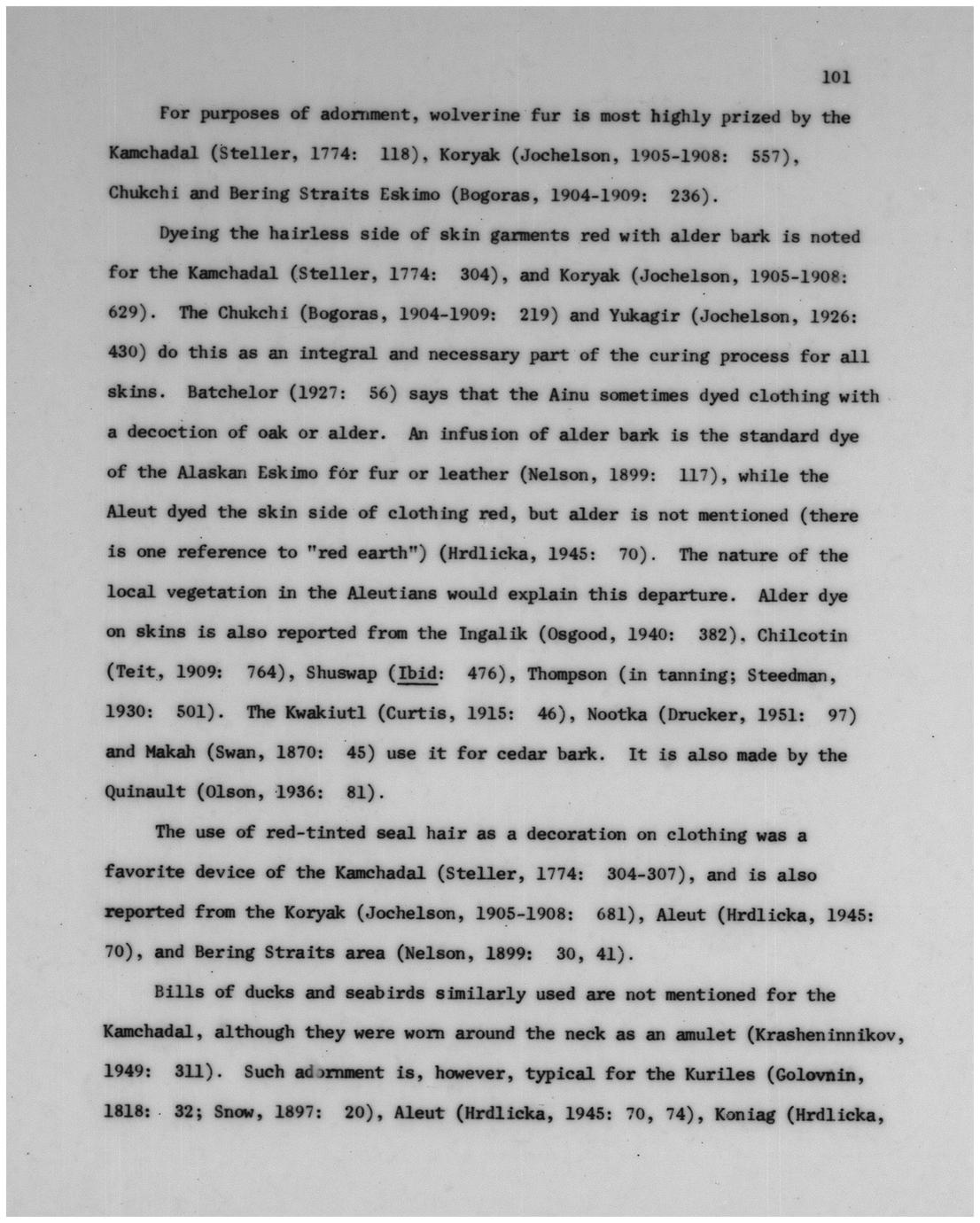 101

For purposes of adornment, wolverine fur is most highly prized by the Kamchadal (Steller, 1774: 118), Koryak (Jochelson, 1905-1908: 557), Chukchi and Bering Straits Eskimo (Bogoras, 1904-1909: 236).

Dyeing the hairless side of skin garments red with alder bark is noted for the Kamchadal (Steller, 1774: 304), and Koryak (Jochelson, 1905-1908: 629). The Chukchi (Bogoras, 1904-1909: 219) and Yukagir (Jochelson, 1926: 430) do this as an integral and necessary part of the curing process for all skins. Batchelor (1927: 56) says that the Ainu sometimes dyed clothing with a decoction of oak or alder. An infusion of alder bark is the standard dye of the Alaskan Eskimo for fur or leather (Nelson, 1899: 117), while the Aleut dyed the skin side of clothing red, but alder is not mentioned (there is one reference to "red earth") (Hrdlicka, 1945: 70). The nature of the local vegetation in the Aleutians would explain this departure. Alder dye on skins is also reported from the Ingalik (Osgood, 1940: 382), Chilcotin (Teit, 1909: 764), Shuswap (Ibid: 476), Thompson (in tanning; Steedman, 1930: 501). The Kwakiutl (Curtis, 1915: 46), Nootka (Drucker, 1951: 97) and Makah (Swan, 1870: 45) use it for cedar bark. It is also made by the Quinault (Olson, 1936: 81).

The use of red-tinted seal hair as a decoration on clothing was a favorite device of the Kamchadal (Steller, 1774: 304-307), and is also reported from the Koryak (Jochelson, 1905-1908: 681), Aleut (Hrdlicka, 1945: 70), and Bering Straits area (Nelson, 1899: 30, 41).

Bills of ducks and seabirds similarly used are not mentioned for the Kamchadal, although they were worn around the neck as an amulet (Krasheninnikov, 1949: 311). Such adornment is, however, typical for the Kuriles (Golovnin, 1818: 32; Snow, 1897: 20), Aleut (Hrdlicka, 1945: 70, 74), Koniag (Hrdlicka,